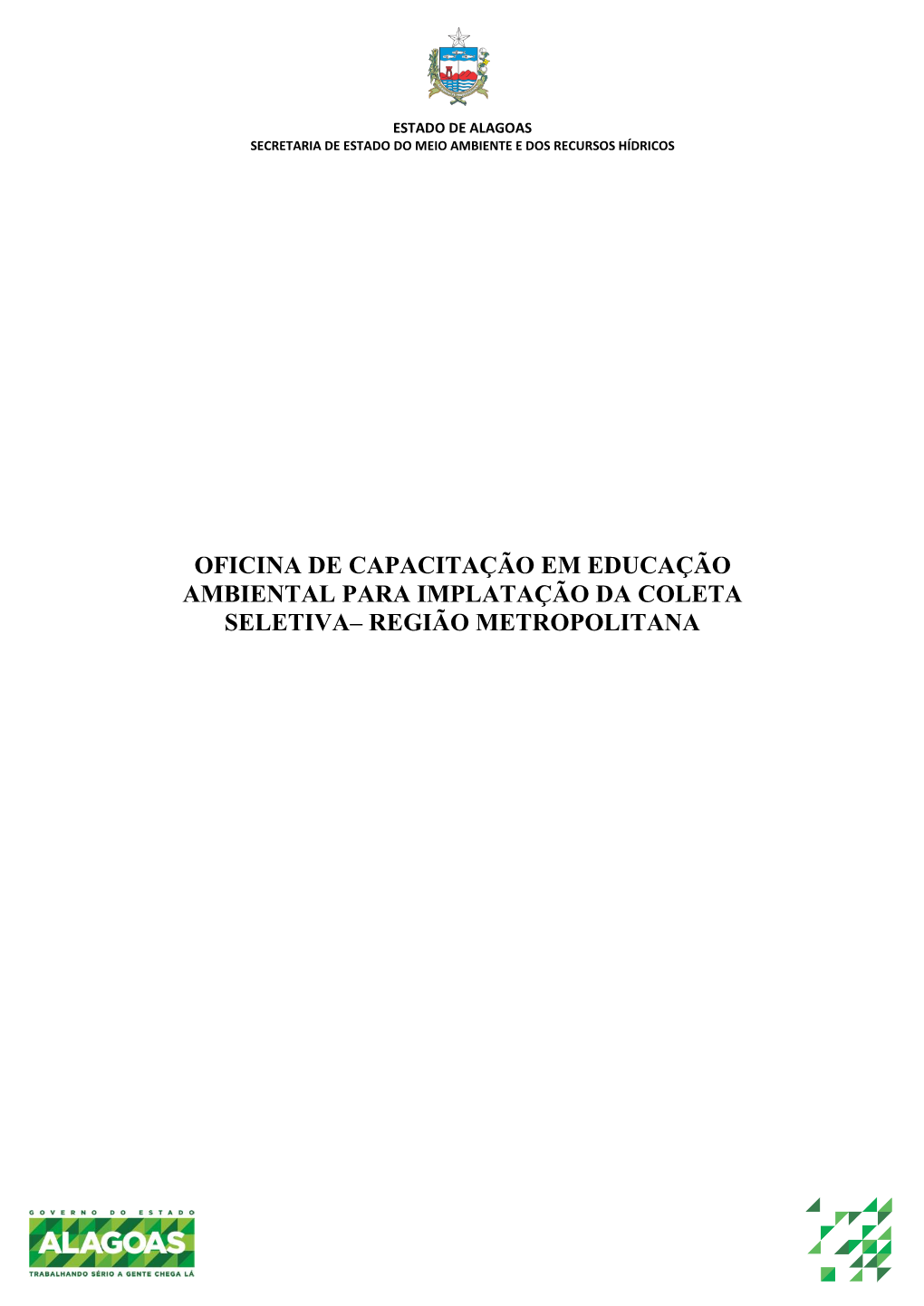 ESTADO DE ALAGOAS
SECRETARIA DE ESTADO DO MEIO AMBIENTE E DOS RECURSOS HÍDRICOS

OFICINA DE CAPACITAÇÃO EM EDUCAÇÃO AMBIENTAL PARA IMPLATAÇÃO DA COLETA SELETIVA– REGIÃO METROPOLITANA

GOVERNO DO ESTADO
ALAGOAS
TRABALHANDO SÉRIO A GENTE CHEGA LÁ